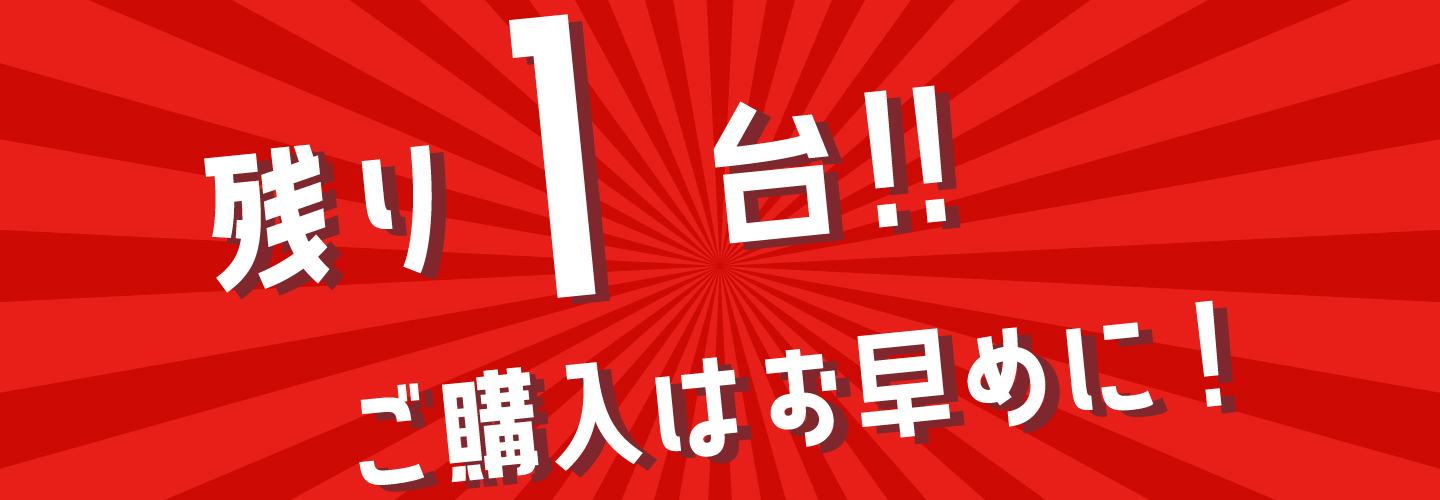 残り1台!!

ご購入はお早めに！